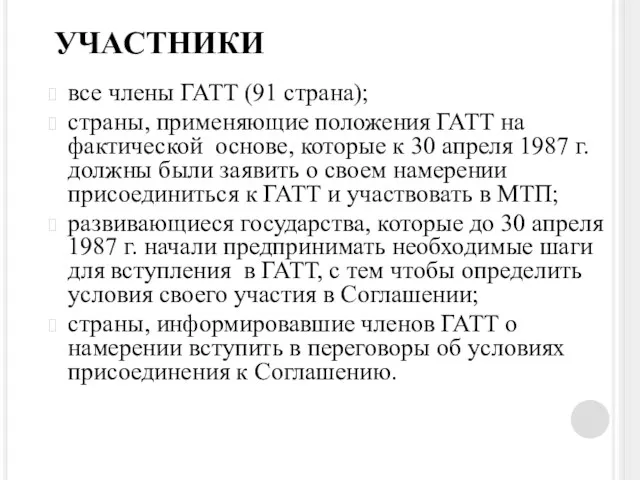 УЧАСТНИКИ

все члены ГАТТ (91 страна);

страны, применяющие положения ГАТТ на фактической основе, которые к 30 апреля 1987 г. должны были заявить о своем намерении присоединиться к ГАТТ и участвовать в МТП;

развивающиеся государства, которые до 30 апреля 1987 г. начали предпринимать необходимые шаги для вступления в ГАТТ, с тем чтобы определить условия своего участия в Соглашении;

страны, информировавшие членов ГАТТ о намерении вступить в переговоры об условиях присоединения к Соглашению.